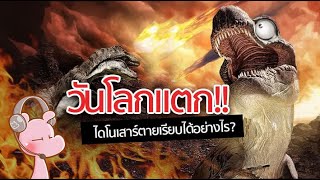 วันโลกแตก!!

ไดโนเสาร์ตายเรียบได้อย่างไร?